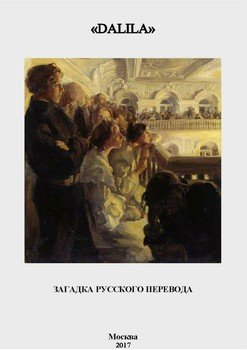 «DALILA»

ЗАГАДКА РУССКОГО ПЕРЕВОДА

Москва
2017